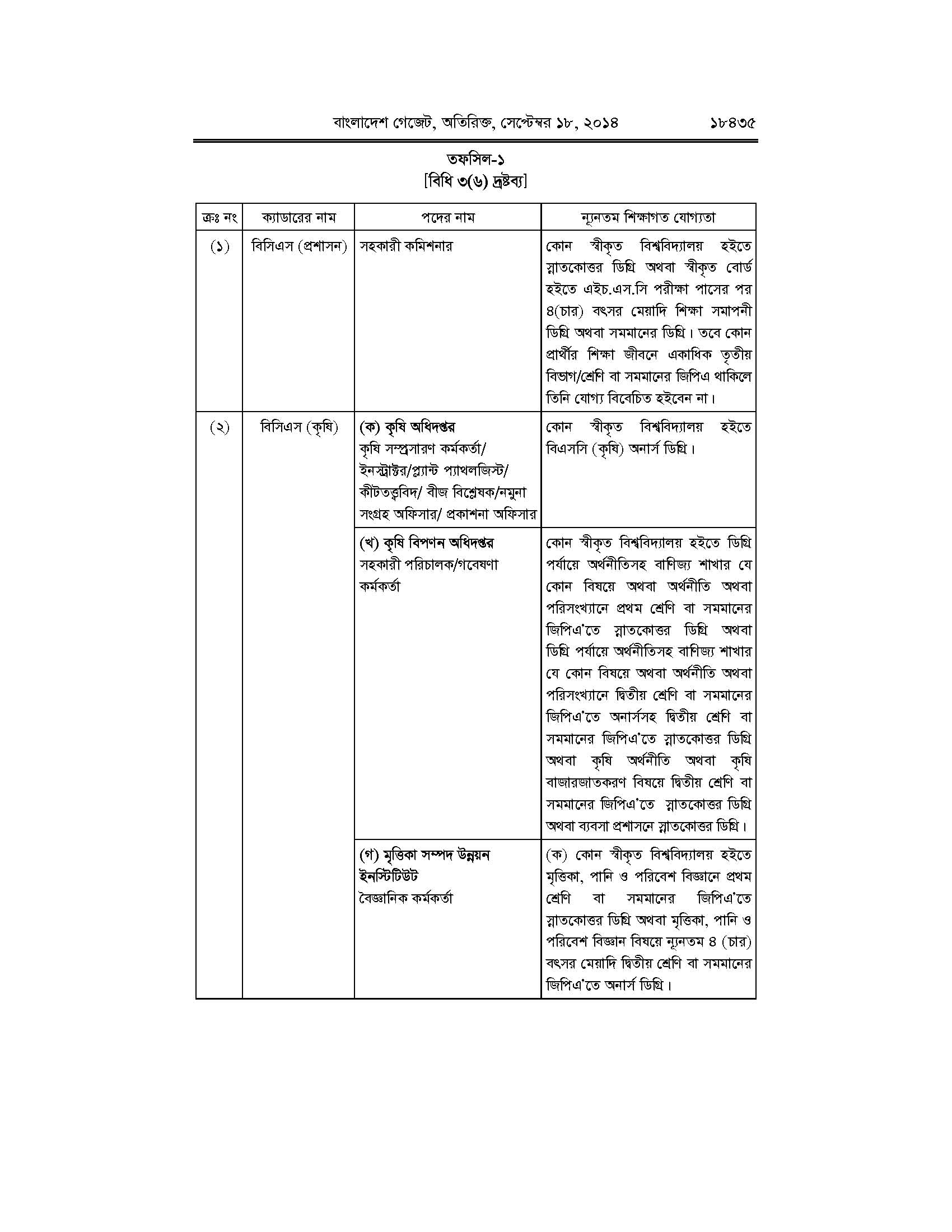 বাংলাদেশ গেজেট, অতিরিক্ত, সেপ্টেম্বর ১৮, ২০১৪ ১৮৪৩৫

তফসিল-১
[বিধি ৩(৬) দ্রষ্টব্য]

| ক্রঃ নং | ক্যাডারের নাম | পদের নাম | ন্যূনতম শিক্ষাগত যোগ্যতা |
|---|---|---|---|
| (১) | বিসিএস (প্রশাসন) | সহকারী কমিশনার | কোন স্বীকৃত বিশ্ববিদ্যালয় হইতে স্নাতকোত্তর ডিগ্রি অথবা স্বীকৃত বোর্ড হইতে এইচ.এস.সি পরীক্ষা পাসের পর ৪(চার) বৎসর মেয়াদি শিক্ষা সমাপনী ডিগ্রি অথবা সমমানের ডিগ্রি। তবে কোন প্রার্থীর শিক্ষা জীবনে একাধিক তৃতীয় বিভাগ/শ্রেণি বা সমমানের জিপিএ থাকিলে তিনি যোগ্য বিবেচিত হইবেন না। |
| (২) | বিসিএস (কৃষি) | (ক) কৃষি অধিদপ্তর কৃষি সম্প্রসারণ কর্মকর্তা/ ইনস্ট্রাক্টর/প্ল্যান্ট প্যাথলজিস্ট/ কীটতত্ত্ববিদ/ বীজ বিশ্লেষক/নমুনা সংগ্রহ অফিসার/ প্রকাশনা অফিসার | কোন স্বীকৃত বিশ্ববিদ্যালয় হইতে বিএসসি (কৃষি) অনার্স ডিগ্রি। |
| | | (খ) কৃষি বিপণন অধিদপ্তর সহকারী পরিচালক/গবেষণা কর্মকর্তা | কোন স্বীকৃত বিশ্ববিদ্যালয় হইতে ডিগ্রি পর্যায়ে অর্থনীতিসহ বাণিজ্য শাখার যে কোন বিষয়ে অথবা অর্থনীতি অথবা পরিসংখ্যানে প্রথম শ্রেণি বা সমমানের জিপিএ'তে স্নাতকোত্তর ডিগ্রি অথবা ডিগ্রি পর্যায়ে অর্থনীতিসহ বাণিজ্য শাখার যে কোন বিষয়ে অথবা অর্থনীতি অথবা পরিসংখ্যানে দ্বিতীয় শ্রেণি বা সমমানের জিপিএ'তে অনার্সসহ দ্বিতীয় শ্রেণি বা সমমানের জিপিএ'তে স্নাতকোত্তর ডিগ্রি অথবা কৃষি অর্থনীতি অথবা কৃষি বাজারজাতকরণ বিষয়ে দ্বিতীয় শ্রেণি বা সমমানের জিপিএ'তে স্নাতকোত্তর ডিগ্রি অথবা ব্যবসা প্রশাসনে স্নাতকোত্তর ডিগ্রি। |
| | | (গ) মৃত্তিকা সম্পদ উন্নয়ন ইনস্টিটিউট বৈজ্ঞানিক কর্মকর্তা | (ক) কোন স্বীকৃত বিশ্ববিদ্যালয় হইতে মৃত্তিকা, পানি ও পরিবেশ বিজ্ঞানে প্রথম শ্রেণি বা সমমানের জিপিএ'তে স্নাতকোত্তর ডিগ্রি অথবা মৃত্তিকা, পানি ও পরিবেশ বিজ্ঞান বিষয়ে ন্যূনতম ৪ (চার) বৎসর মেয়াদি দ্বিতীয় শ্রেণি বা সমমানের জিপিএ'তে অনার্স ডিগ্রি। |